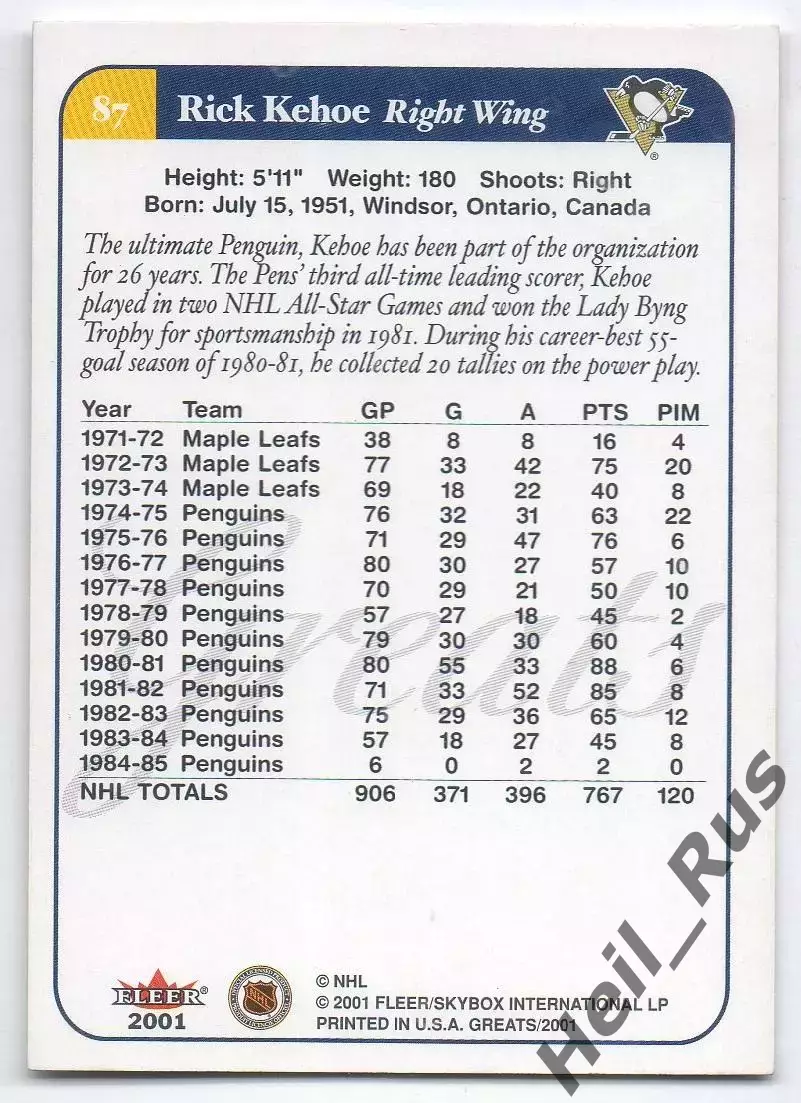 87 Rick Kehoe Right Wing

Height: 5'11" Weight: 180 Shoots: Right
Born: July 15, 1951, Windsor, Ontario, Canada

The ultimate Penguin, Kehoe has been part of the organization for 26 years. The Pens' third all-time leading scorer, Kehoe played in two NHL All-Star Games and won the Lady Byng Trophy for sportsmanship in 1981. During his career-best 55-goal season of 1980-81, he collected 20 tallies on the power play.

| Year | Team | GP | G | A | PTS | PIM |
|---|---|---|---|---|---|---|
| 1971-72 | Maple Leafs | 38 | 8 | 8 | 16 | 4 |
| 1972-73 | Maple Leafs | 77 | 33 | 42 | 75 | 20 |
| 1973-74 | Maple Leafs | 69 | 18 | 22 | 40 | 8 |
| 1974-75 | Penguins | 76 | 32 | 31 | 63 | 22 |
| 1975-76 | Penguins | 71 | 29 | 47 | 76 | 6 |
| 1976-77 | Penguins | 80 | 30 | 27 | 57 | 10 |
| 1977-78 | Penguins | 70 | 29 | 21 | 50 | 10 |
| 1978-79 | Penguins | 57 | 27 | 18 | 45 | 2 |
| 1979-80 | Penguins | 79 | 30 | 30 | 60 | 4 |
| 1980-81 | Penguins | 80 | 55 | 33 | 88 | 6 |
| 1981-82 | Penguins | 71 | 33 | 52 | 85 | 8 |
| 1982-83 | Penguins | 75 | 29 | 36 | 65 | 12 |
| 1983-84 | Penguins | 57 | 18 | 27 | 45 | 8 |
| 1984-85 | Penguins | 6 | 0 | 2 | 2 | 0 |
| NHL TOTALS | | 906 | 371 | 396 | 767 | 120 |

Greats

FLEER 2001

© NHL
© 2001 FLEER/SKYBOX INTERNATIONAL LP
PRINTED IN U.S.A. GREATS/2001

Heil_Rus